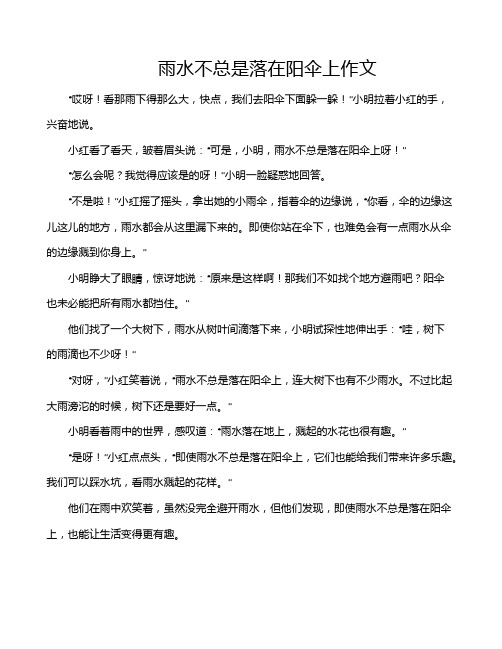 雨水不总是落在阳伞上作文

"哎呀！看那雨下得那么大，快点，我们去阳伞下面躲一躲！"小明拉着小红的手，兴奋地说。

小红看了看天，皱着眉头说："可是，小明，雨水不总是落在阳伞上呀！"

"怎么会呢？我觉得应该是的呀！"小明一脸疑惑地回答。

"不是啦！"小红摇了摇头，拿出她的小雨伞，指着伞的边缘说，"你看，伞的边缘这儿这儿的地方，雨水都会从这里漏下来的。即使你站在伞下，也难免会有一点雨水从伞的边缘溅到你身上。"

小明睁大了眼睛，惊讶地说："原来是这样啊！那我们不如找个地方避雨吧？阳伞也未必能把所有雨水都挡住。"

他们找了一个大树下，雨水从树叶间滴落下来，小明试探性地伸出手："哇，树下的雨滴也不少呀！"

"对呀，"小红笑着说，"雨水不总是落在阳伞上，连大树下也有不少雨水。不过比起大雨滂沱的时候，树下还是要好一点。"

小明看着雨中的世界，感叹道："雨水落在地上，溅起的水花也很有趣。"

"是呀！"小红点点头，"即使雨水不总是落在阳伞上，它们也能给我们带来许多乐趣。我们可以踩水坑，看雨水溅起的花样。"

他们在雨中欢笑着，虽然没完全避开雨水，但他们发现，即使雨水不总是落在阳伞上，也能让生活变得更有趣。